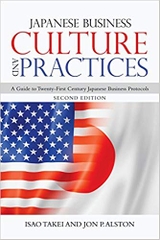 JAPANESE BUSINESS
CULTURE
AND
PRACTICES

A Guide to Twenty-First Century Japanese Business Protocols

SECOND EDITION

ISAO TAKEI AND JON P. ALSTON